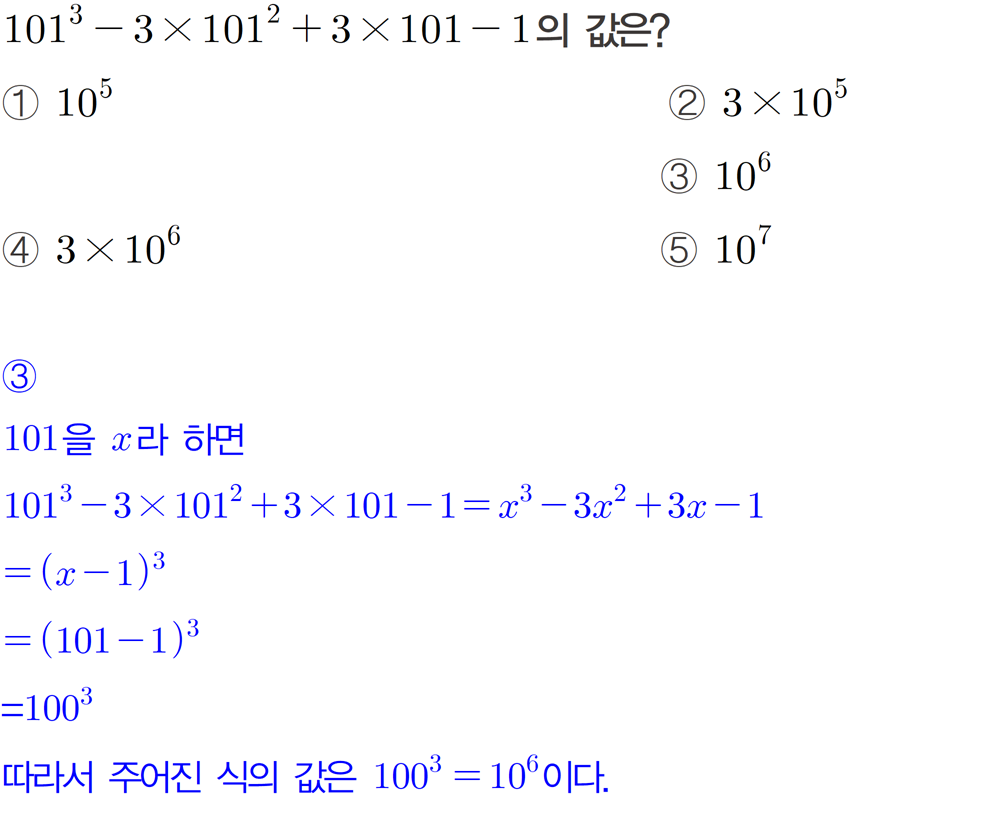 $101^3-3\times101^2+3\times101-1$의 값은?

① $10^5$ ② $3\times10^5$

③ $10^6$

④ $3\times10^6$ ⑤ $10^7$

③

101을 $x$라 하면

$101^3-3\times101^2+3\times101-1=x^3-3x^2+3x-1$

$=(x-1)^3$

$=(101-1)^3$

$=100^3$

따라서 주어진 식의 값은 $100^3=10^6$이다.